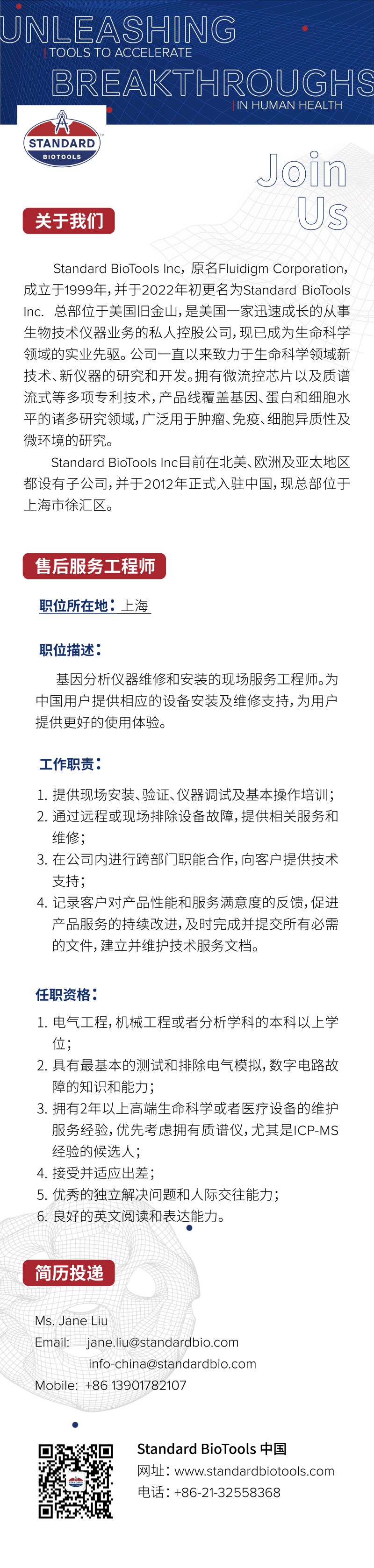 UNLEASHING
TOOLS TO ACCELERATE
BREAKTHROUGHS
IN HUMAN HEALTH

STANDARD
BIOTOOLS

Join
Us

关于我们

Standard BioTools Inc，原名Fluidigm Corporation，成立于1999年，并于2022年初更名为Standard BioTools Inc. 总部位于美国旧金山，是美国一家迅速成长的从事生物技术仪器业务的私人控股公司，现已成为生命科学领域的实业先驱。公司一直以来致力于生命科学领域新技术、新仪器的研究和开发。拥有微流控芯片以及质谱流式等多项专利技术，产品线覆盖基因、蛋白和细胞水平的诸多研究领域，广泛用于肿瘤、免疫、细胞异质性及微环境的研究。

Standard BioTools Inc目前在北美、欧洲及亚太地区都设有子公司，并于2012年正式入驻中国，现总部位于上海市徐汇区。

售后服务工程师

职位所在地：上海

职位描述：

基因分析仪器维修和安装的现场服务工程师。为中国用户提供相应的设备安装及维修支持，为用户提供更好的使用体验。

工作职责：

1. 提供现场安装、验证、仪器调试及基本操作培训；
2. 通过远程或现场排除设备故障，提供相关服务和维修；
3. 在公司内进行跨部门职能合作，向客户提供技术支持；
4. 记录客户对产品性能和服务满意度的反馈，促进产品服务的持续改进，及时完成并提交所有必需的文件，建立并维护技术服务文档。

任职资格：

1. 电气工程，机械工程或者分析学科的本科以上学位；
2. 具有最基本的测试和排除电气模拟，数字电路故障的知识和能力；
3. 拥有2年以上高端生命科学或者医疗设备的维护服务经验，优先考虑拥有质谱仪，尤其是ICP-MS经验的候选人；
4. 接受并适应出差；
5. 优秀的独立解决问题和人际交往能力；
6. 良好的英文阅读和表达能力。

简历投递

Ms. Jane Liu
Email: jane.liu@standardbio.com
info-china@standardbio.com
Mobile: +86 13901782107

Standard BioTools 中国
网址：www.standardbiotools.com
电话：+86-21-32558368